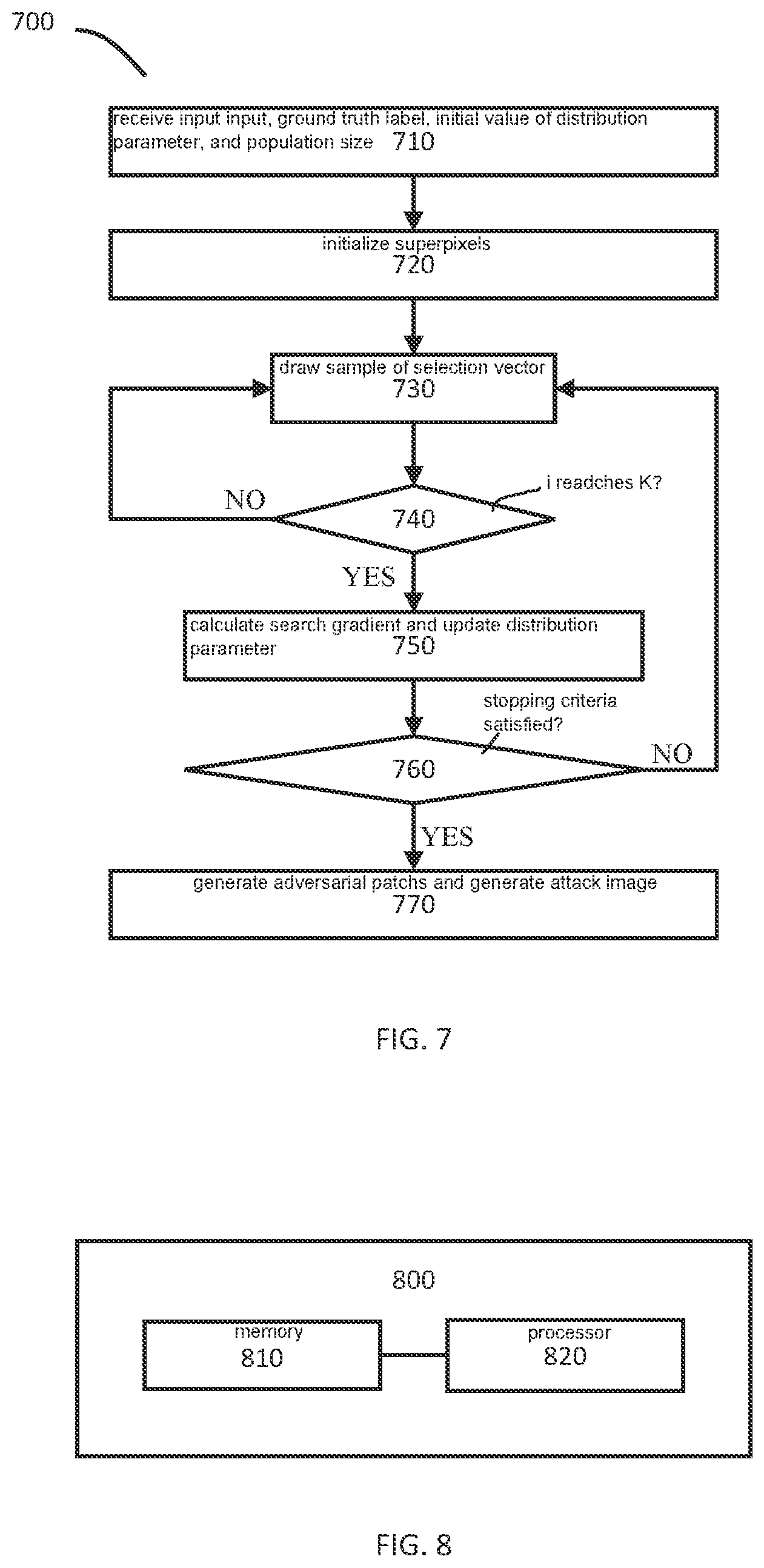 700

receive input input, ground truth label, initial value of distribution parameter, and population size 710

initialize superpixels
720

draw sample of selection vector
730

i readches K?

NO

740

YES

calculate search gradient and update distribution parameter 750

stopping criteria satisfied?

760

NO

YES

generate adversarial patchs and generate attack image
770

FIG. 7

800

memory
810

processor
820

FIG. 8